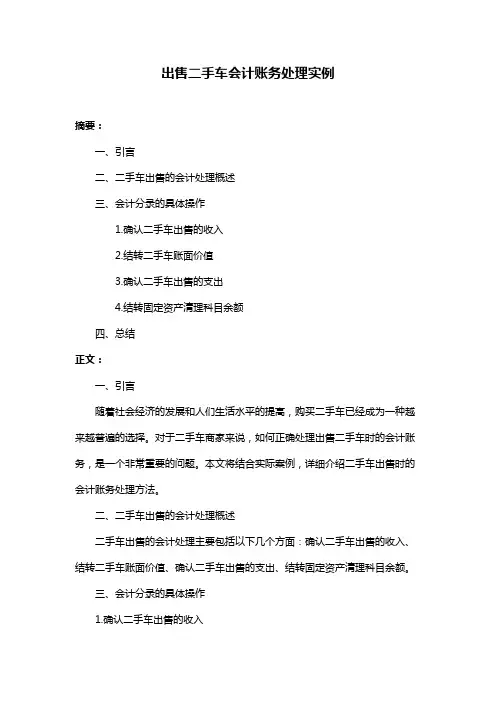 出售二手车会计账务处理实例

摘要：

一、引言

二、二手车出售的会计处理概述

三、会计分录的具体操作

1.确认二手车出售的收入

2.结转二手车账面价值

3.确认二手车出售的支出

4.结转固定资产清理科目余额

四、总结

正文：

一、引言

随着社会经济的发展和人们生活水平的提高，购买二手车已经成为一种越来越普遍的选择。对于二手车商家来说，如何正确处理出售二手车时的会计账务，是一个非常重要的问题。本文将结合实际案例，详细介绍二手车出售时的会计账务处理方法。

二、二手车出售的会计处理概述

二手车出售的会计处理主要包括以下几个方面：确认二手车出售的收入、结转二手车账面价值、确认二手车出售的支出、结转固定资产清理科目余额。

三、会计分录的具体操作

1.确认二手车出售的收入